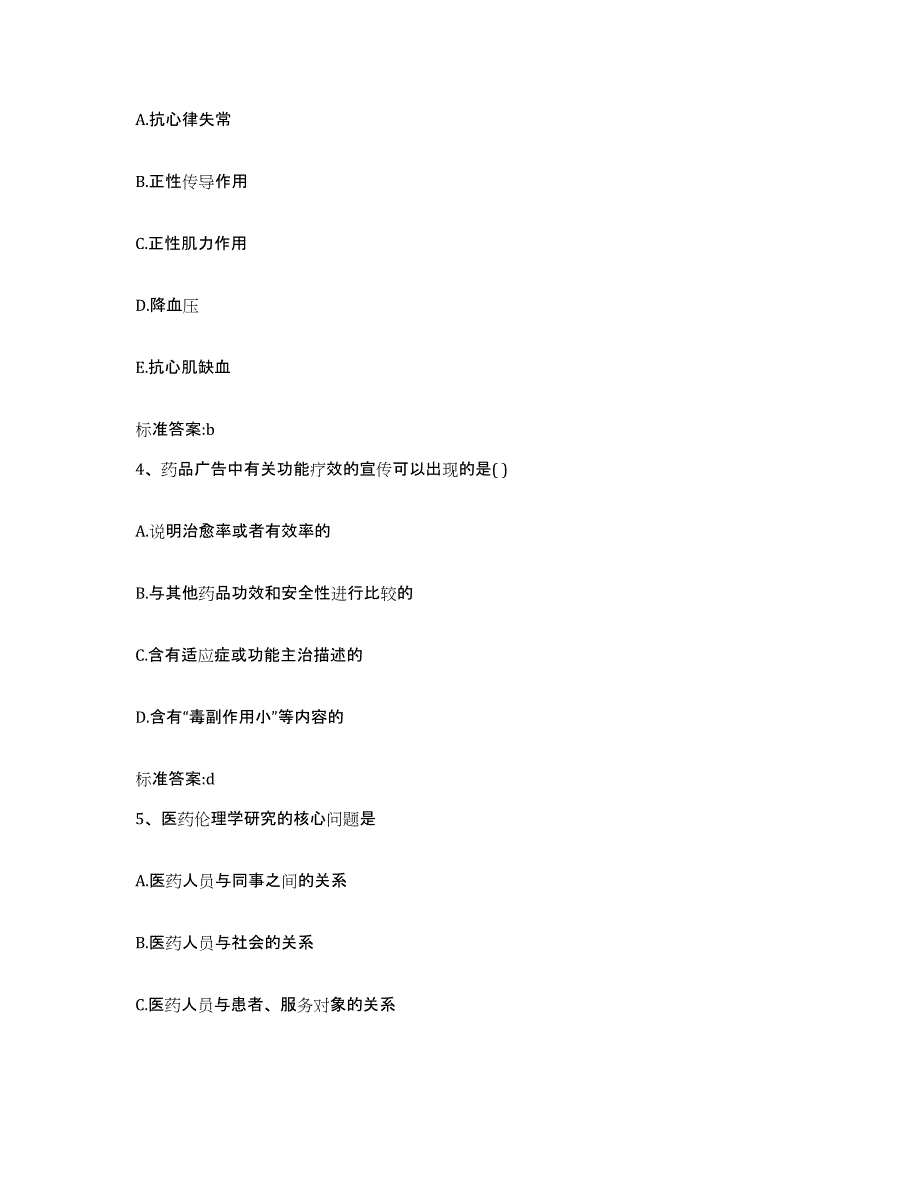 A.抗心律失常

B.正性传导作用

C.正性肌力作用

D.降血压

E.抗心肌缺血

标准答案:b

4、药品广告中有关功能疗效的宣传可以出现的是( )

A.说明治愈率或者有效率的

B.与其他药品功效和安全性进行比较的

C.含有适应症或功能主治描述的

D.含有“毒副作用小”等内容的

标准答案:d

5、医药伦理学研究的核心问题是

A.医药人员与同事之间的关系

B.医药人员与社会的关系

C.医药人员与患者、服务对象的关系